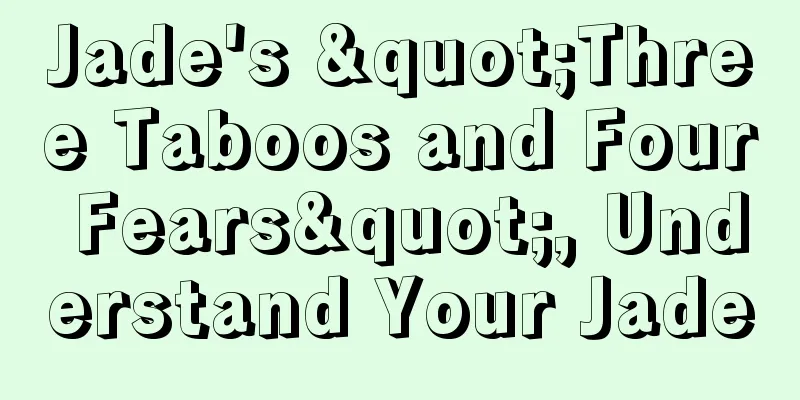 Jade's &quot;Three Taboos and Four Fears&quot;, Understand Your Jade